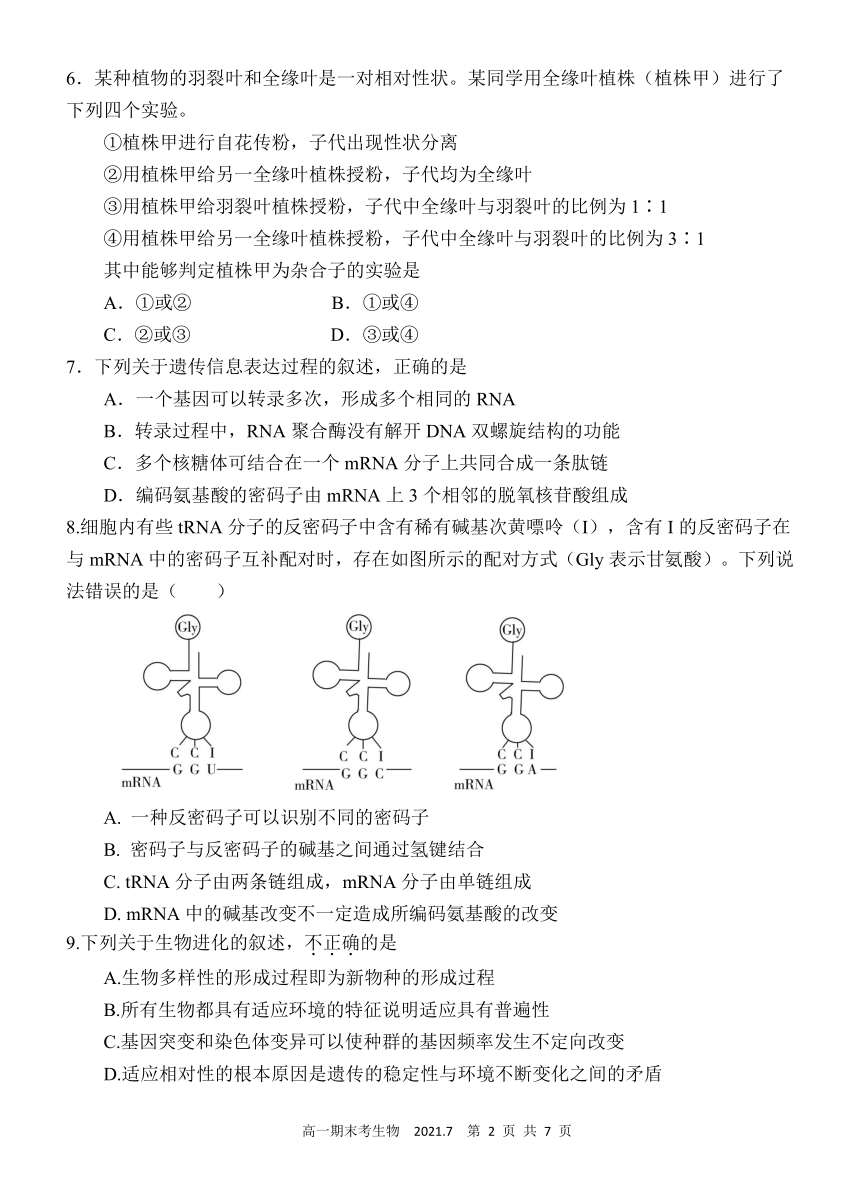 6．某种植物的羽裂叶和全缘叶是一对相对性状。某同学用全缘叶植株（植株甲）进行了下列四个实验。

①植株甲进行自花传粉，子代出现性状分离

②用植株甲给另一全缘叶植株授粉，子代均为全缘叶

③用植株甲给羽裂叶植株授粉，子代中全缘叶与羽裂叶的比例为 1∶1

④用植株甲给另一全缘叶植株授粉，子代中全缘叶与羽裂叶的比例为 3∶1

其中能够判定植株甲为杂合子的实验是

A．①或②　　B．①或④

C．②或③　　D．③或④

7．下列关于遗传信息表达过程的叙述，正确的是

A．一个基因可以转录多次，形成多个相同的 RNA

B．转录过程中，RNA 聚合酶没有解开 DNA 双螺旋结构的功能

C．多个核糖体可结合在一个 mRNA 分子上共同合成一条肽链

D．编码氨基酸的密码子由 mRNA 上 3 个相邻的脱氧核苷酸组成

8.细胞内有些 tRNA 分子的反密码子中含有稀有碱基次黄嘌呤（I），含有 I 的反密码子在与 mRNA 中的密码子互补配对时，存在如图所示的配对方式（Gly 表示甘氨酸）。下列说法错误的是（　　）

Gly
C C I
G G U
mRNA

Gly
C C I
G G C
mRNA

Gly
C C I
G G A
mRNA

A. 一种反密码子可以识别不同的密码子

B. 密码子与反密码子的碱基之间通过氢键结合

C. tRNA 分子由两条链组成，mRNA 分子由单链组成

D. mRNA 中的碱基改变不一定造成所编码氨基酸的改变

9.下列关于生物进化的叙述，不正确的是

A.生物多样性的形成过程即为新物种的形成过程

B.所有生物都具有适应环境的特征说明适应具有普遍性

C.基因突变和染色体变异可以使种群的基因频率发生不定向改变

D.适应相对性的根本原因是遗传的稳定性与环境不断变化之间的矛盾

高一期末考生物　2021.7　第 2 页 共 7 页